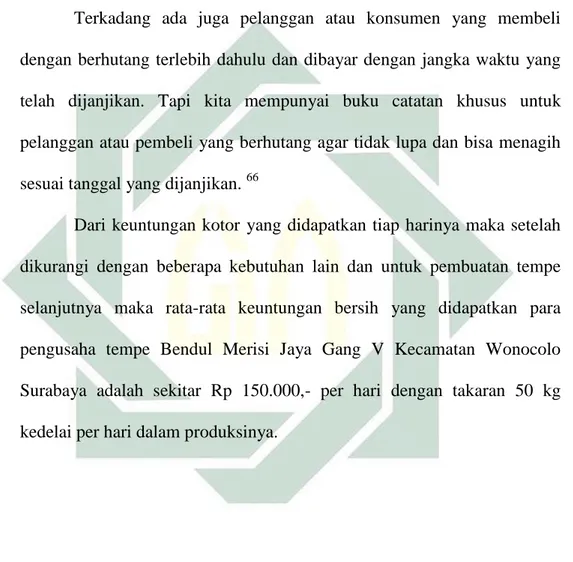 Terkadang ada juga pelanggan atau konsumen yang membeli dengan berhutang terlebih dahulu dan dibayar dengan jangka waktu yang telah dijanjikan. Tapi kita mempunyai buku catatan khusus untuk pelanggan atau pembeli yang berhutang agar tidak lupa dan bisa menagih sesuai tanggal yang dijanjikan. $^{66}$

Dari keuntungan kotor yang didapatkan tiap harinya maka setelah dikurangi dengan beberapa kebutuhan lain dan untuk pembuatan tempe selanjutnya maka rata-rata keuntungan bersih yang didapatkan para pengusaha tempe Bendul Merisi Jaya Gang V Kecamatan Wonocolo Surabaya adalah sekitar Rp 150.000,- per hari dengan takaran 50 kg kedelai per hari dalam produksinya.